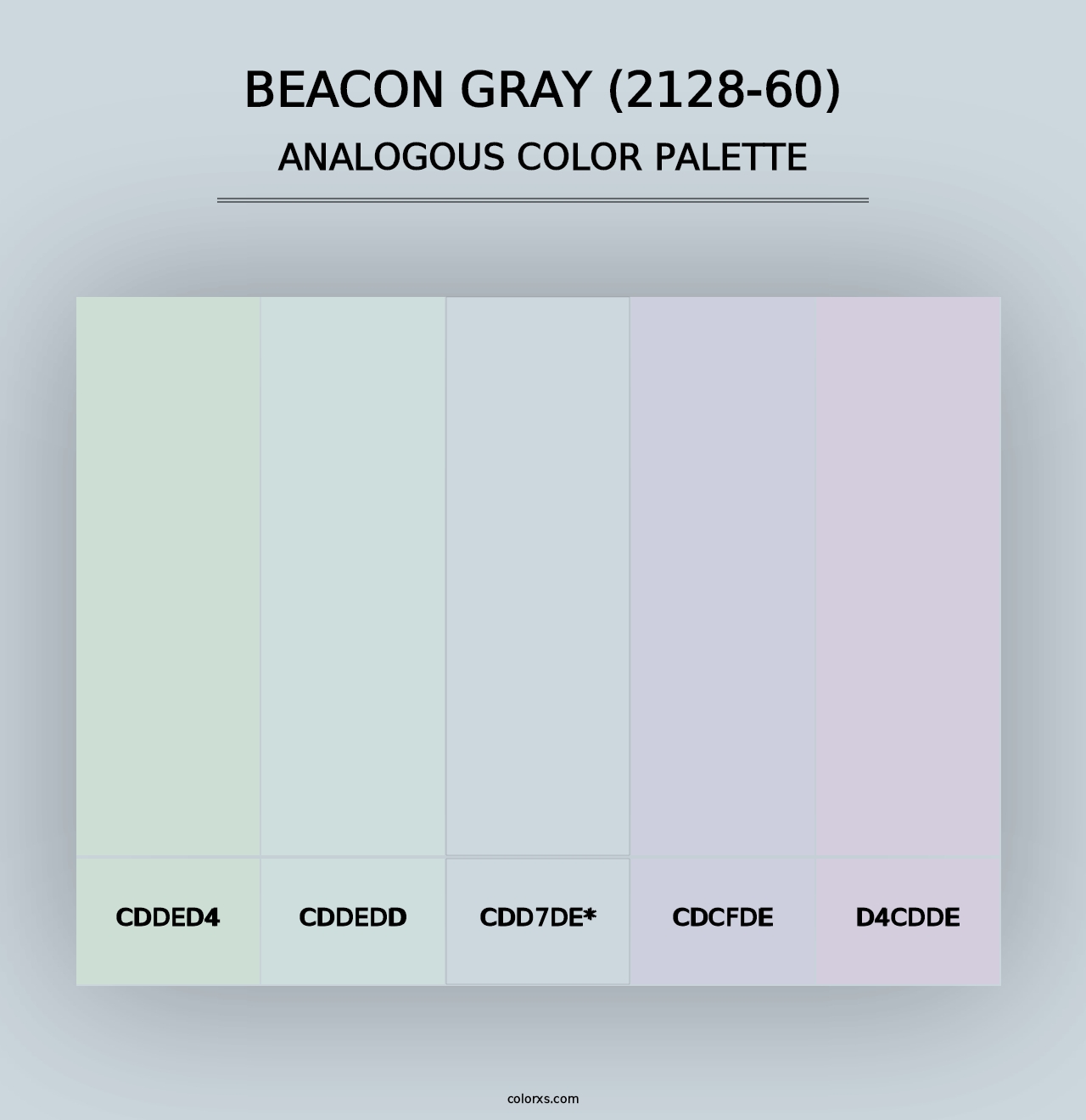 BEACON GRAY (2128-60)
ANALOGOUS COLOR PALETTE

CDDED4

CDDEDD

CDD7DE*

CDCFDE

D4CDDE

colorxs.com